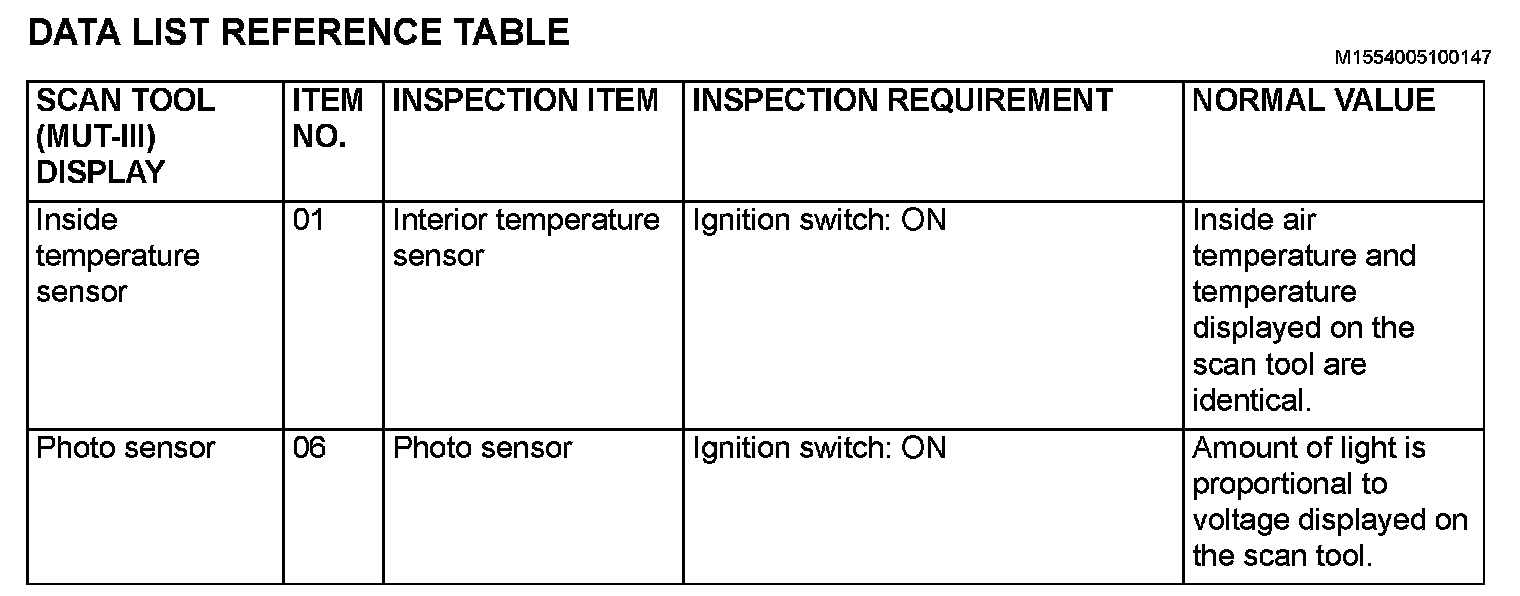 DATA LIST REFERENCE TABLE

M1554005100147

| SCAN TOOL (MUT-III) DISPLAY | ITEM NO. | INSPECTION ITEM | INSPECTION REQUIREMENT | NORMAL VALUE |
|---|---|---|---|---|
| Inside temperature sensor | 01 | Interior temperature sensor | Ignition switch: ON | Inside air temperature and temperature displayed on the scan tool are identical. |
| Photo sensor | 06 | Photo sensor | Ignition switch: ON | Amount of light is proportional to voltage displayed on the scan tool. |